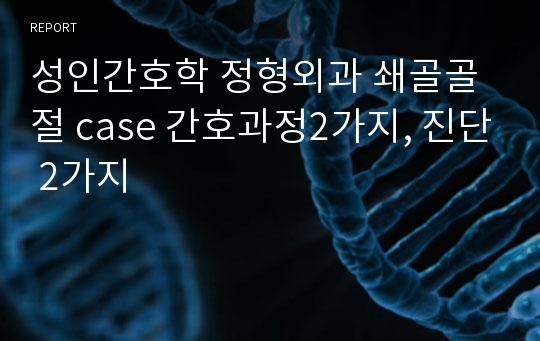 REPORT

성인간호학 정형외과 쇄골골절 case 간호과정2가지, 진단 2가지